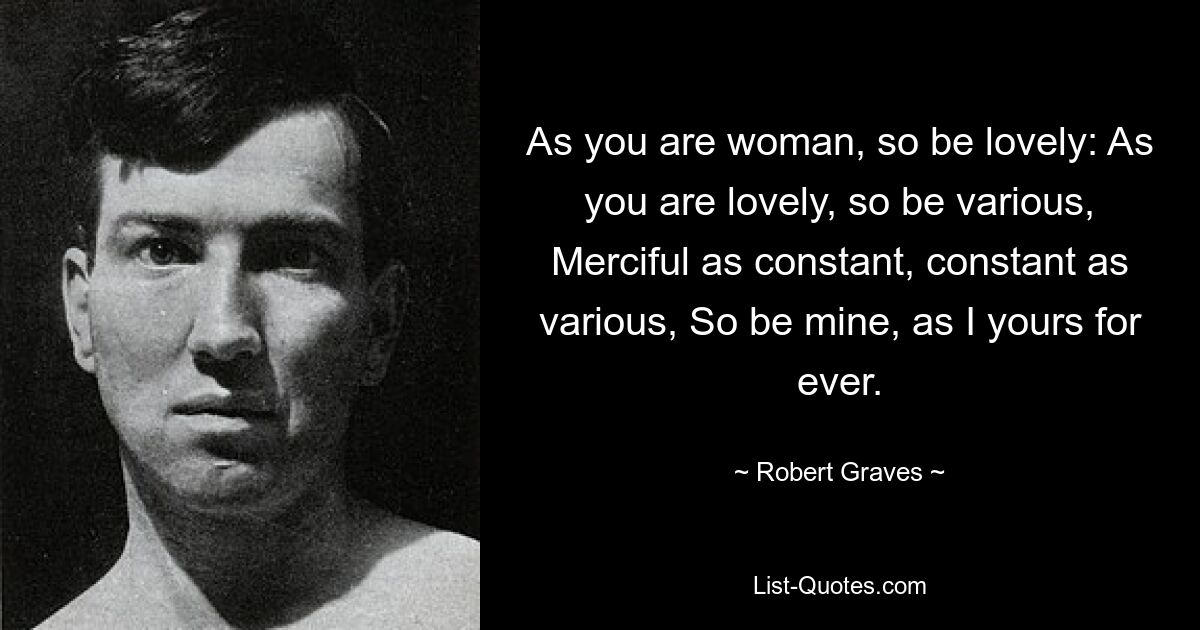 As you are woman, so be lovely: As you are lovely, so be various, Merciful as constant, constant as various, So be mine, as I yours for ever.

~ Robert Graves ~

List-Quotes.com